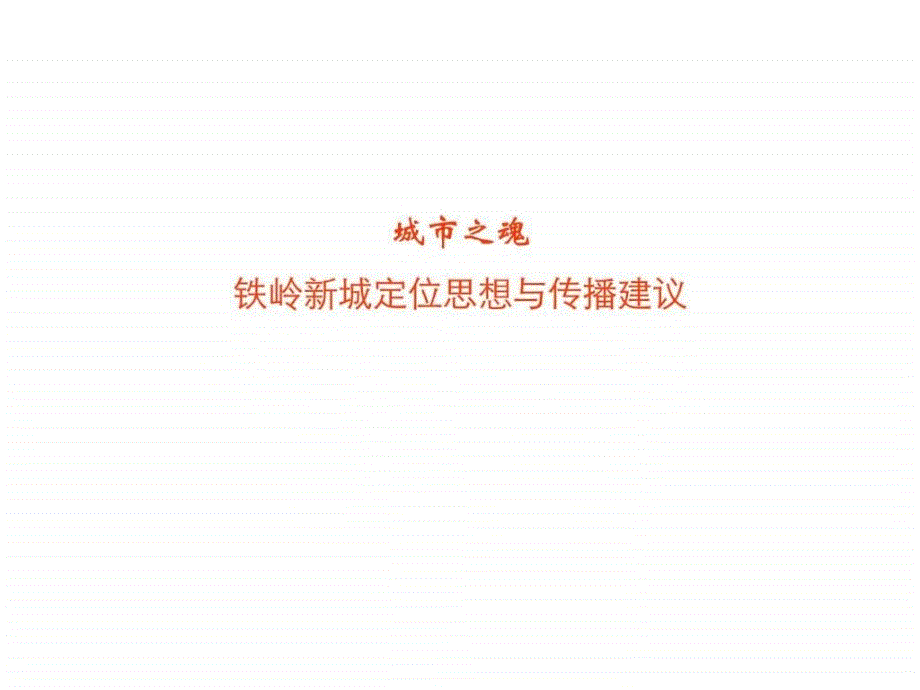 城市之魂

铁岭新城定位思想与传播建议